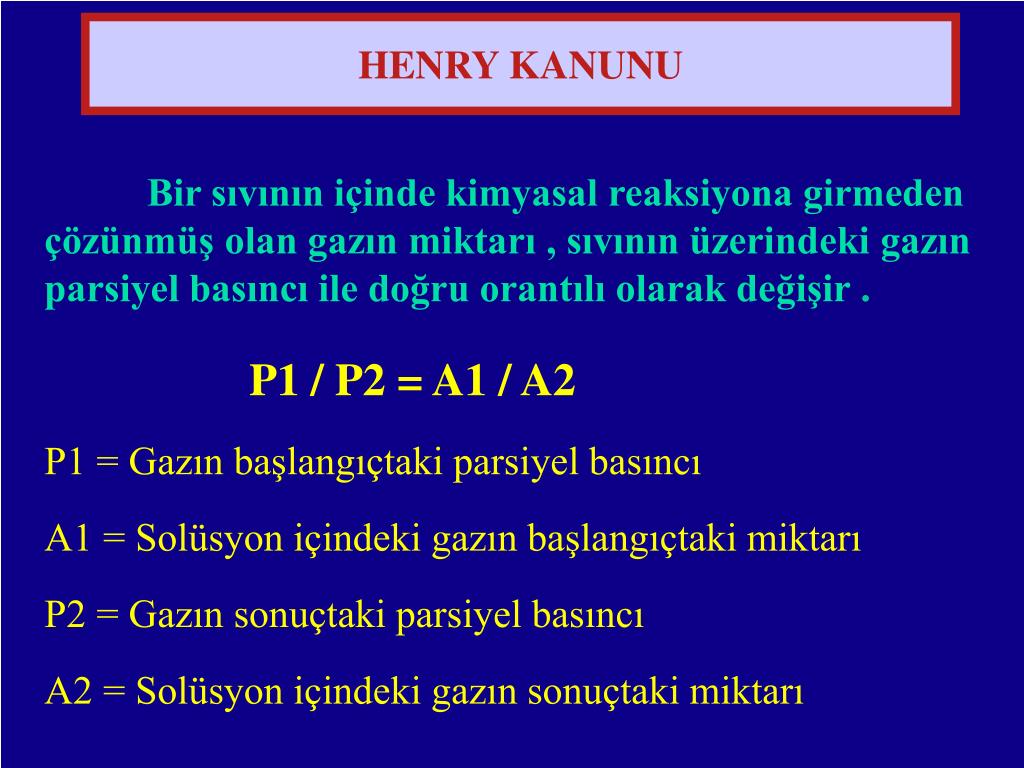 HENRY KANUNU

Bir sıvının içinde kimyasal reaksiyona girmeden çözünmüş olan gazın miktarı , sıvının üzerindeki gazın parsiyel basıncı ile doğru orantılı olarak değişir .

P1 / P2 = A1 / A2

P1 = Gazın başlangıçtaki parsiyel basıncı

A1 = Solüsyon içindeki gazın başlangıçtaki miktarı

P2 = Gazın sonuçtaki parsiyel basıncı

A2 = Solüsyon içindeki gazın sonuçtaki miktarı